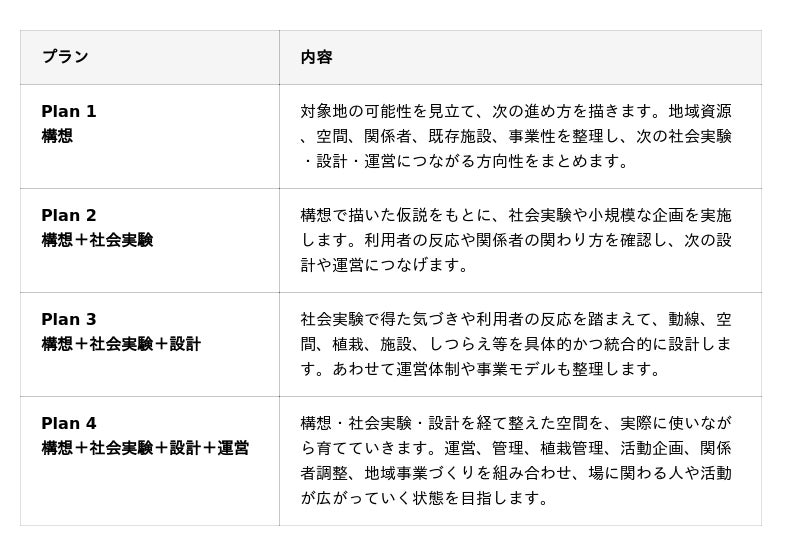 | プラン | 内容 |
|---|---|
| Plan 1 構想 | 対象地の可能性を見立て、次の進め方を描きます。地域資源、空間、関係者、既存施設、事業性を整理し、次の社会実験・設計・運営につながる方向性をまとめます。 |
| Plan 2 構想＋社会実験 | 構想で描いた仮説をもとに、社会実験や小規模な企画を実施します。利用者の反応や関係者の関わり方を確認し、次の設計や運営につなげます。 |
| Plan 3 構想＋社会実験＋設計 | 社会実験で得た気づきや利用者の反応を踏まえて、動線、空間、植栽、施設、しつらえ等を具体的かつ統合的に設計します。あわせて運営体制や事業モデルも整理します。 |
| Plan 4 構想＋社会実験＋設計＋運営 | 構想・社会実験・設計を経て整えた空間を、実際に使いながら育てていきます。運営、管理、植栽管理、活動企画、関係者調整、地域事業づくりを組み合わせ、場に関わる人や活動が広がっていく状態を目指します。 |